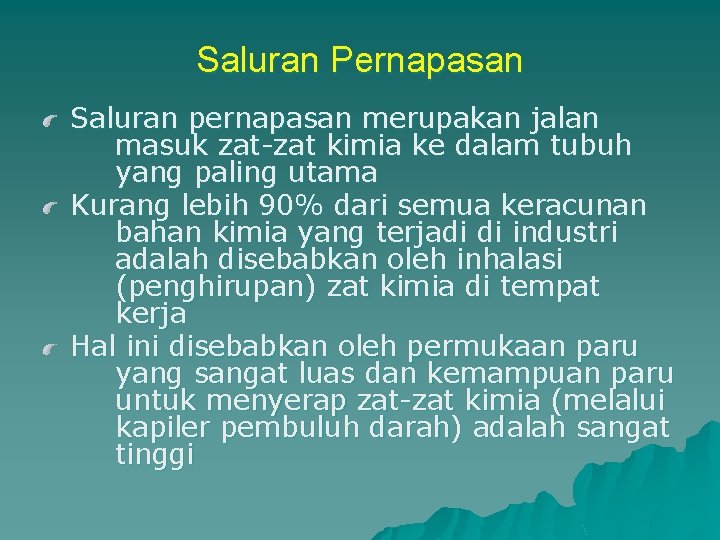 Saluran Pernapasan

Saluran pernapasan merupakan jalan masuk zat-zat kimia ke dalam tubuh yang paling utama

Kurang lebih 90% dari semua keracunan bahan kimia yang terjadi di industri adalah disebabkan oleh inhalasi (penghirupan) zat kimia di tempat kerja

Hal ini disebabkan oleh permukaan paru yang sangat luas dan kemampuan paru untuk menyerap zat-zat kimia (melalui kapiler pembuluh darah) adalah sangat tinggi